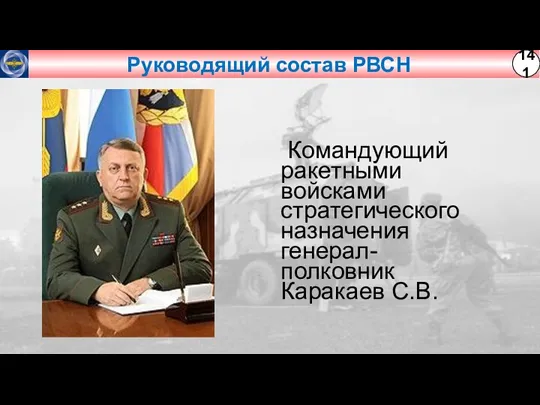 Руководящий состав РВСН

141

Командующий ракетными войсками стратегического назначения генерал-полковник Каракаев С.В.